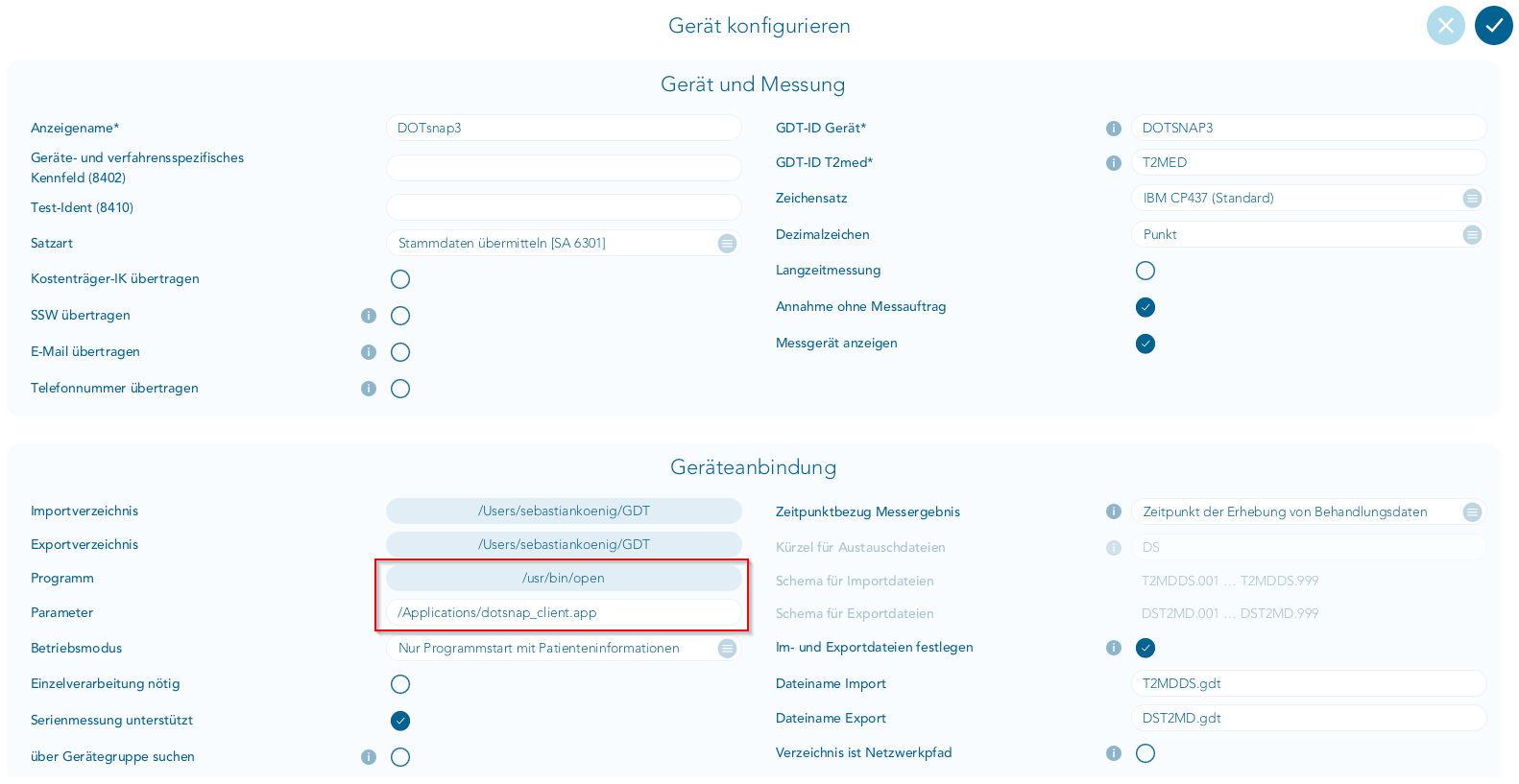 Gerät konfigurieren

Gerät und Messung

Anzeigename* DOTsnap3

Geräte- und verfahrensspezifisches Kennfeld (8402)

Test-Ident (8410)

Satzart Stammdaten übermitteln [SA 6301]

Kostenträger-IK übertragen

SSW übertragen

E-Mail übertragen

Telefonnummer übertragen

GDT-ID Gerät* DOTSNAP3

GDT-ID T2med* T2MED

Zeichensatz IBM CP437 (Standard)

Dezimalzeichen Punkt

Langzeitmessung

Annahme ohne Messauftrag

Messgerät anzeigen

Geräteanbindung

Importverzeichnis /Users/sebastiankoenig/GDT

Exportverzeichnis /Users/sebastiankoenig/GDT

Programm /usr/bin/open

Parameter /Applications/dotsnap_client.app

Betriebsmodus Nur Programmstart mit Patienteninformationen

Einzelverarbeitung nötig

Serienmessung unterstützt

über Gerätegruppe suchen

Zeitpunktbezug Messergebnis Zeitpunkt der Erhebung von Behandlungsdaten

Kürzel für Austauschdateien DS

Schema für Importdateien T2MDDS.001 … T2MDDS.999

Schema für Exportdateien DST2MD.001 … DST2MD.999

Im- und Exportdateien festlegen

Dateiname Import T2MDDS.gdt

Dateiname Export DST2MD.gdt

Verzeichnis ist Netzwerkpfad